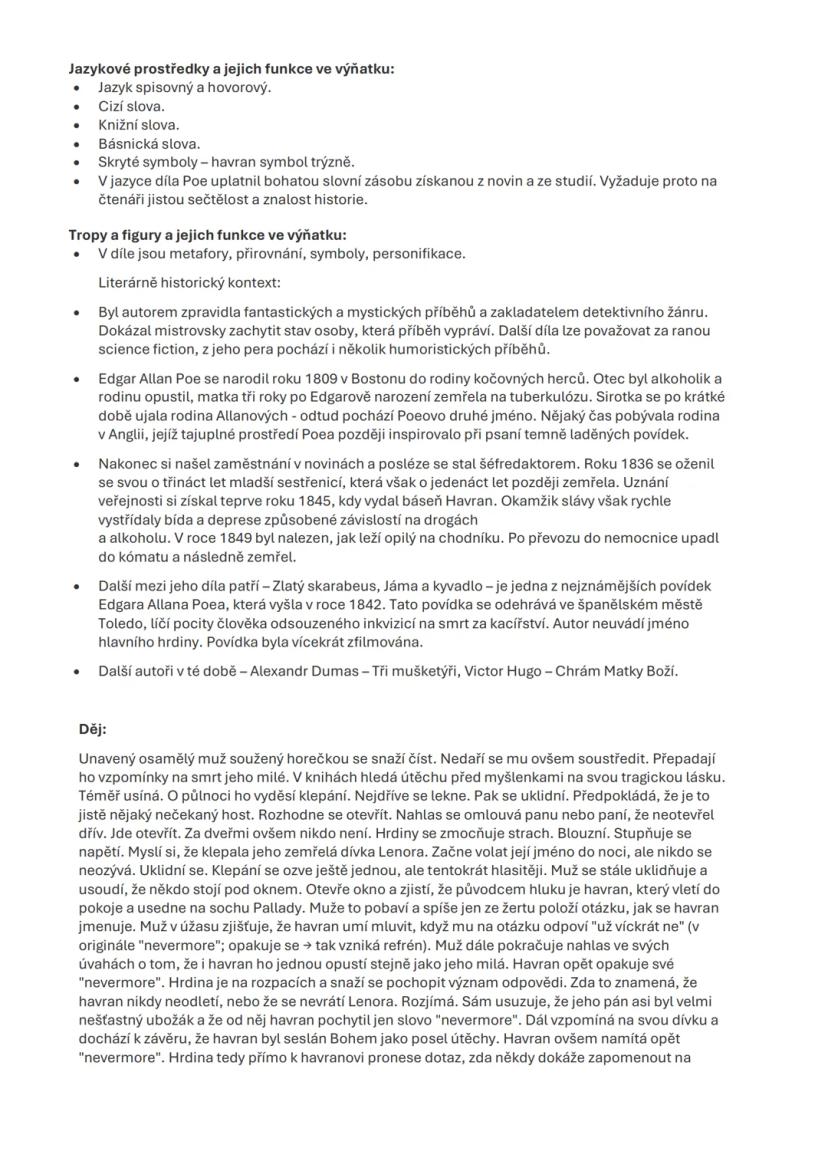 **Jazykové prostředky a jejich funkce ve výňatku:**
- Jazyk spisovný a hovorový.
- Cizí slova.
- Knižní slova.
- Básnická slova.
- Skryté symboly – havran symbol trýzně.
- V jazyce díla Poe uplatnil bohatou slovní zásobu získanou z novin a ze studií. Vyžaduje proto na čtenáři jistou sečtělost a znalost historie.

**Tropy a figury a jejich funkce ve výňatku:**
- V díle jsou metafory, přirovnání, symboly, personifikace.

Literárně historický kontext:

- Byl autorem zpravidla fantastických a mystických příběhů a zakladatelem detektivního žánru. Dokázal mistrovsky zachytit stav osoby, která příběh vypráví. Další díla lze považovat za ranou science fiction, z jeho pera pochází i několik humoristických příběhů.
- Edgar Allan Poe se narodil roku 1809 v Bostonu do rodiny kočovných herců. Otec byl alkoholik a rodinu opustil, matka tři roky po Edgarově narození zemřela na tuberkulózu. Sirotka se po krátké době ujala rodina Allanových - odtud pochází Poeovo druhé jméno. Nějaký čas pobývala rodina v Anglii, jejíž tajuplné prostředí Poea později inspirovalo při psaní temně laděných povídek.
- Nakonec si našel zaměstnání v novinách a posléze se stal šéfredaktorem. Roku 1836 se oženil se svou o třináct let mladší sestřenicí, která však o jedenáct let později zemřela. Uznání veřejnosti si získal teprve roku 1845, kdy vydal báseň Havran. Okamžik slávy však rychle vystřídaly bída a deprese způsobené závislostí na drogách a alkoholu. V roce 1849 byl nalezen, jak leží opilý na chodníku. Po převozu do nemocnice upadl do kómatu a následně zemřel.
- Další mezi jeho díla patří – Zlatý skarabeus, Jáma a kyvadlo – je jedna z nejznámějších povídek Edgara Allana Poea, která vyšla v roce 1842. Tato povídka se odehrává ve španělském městě Toledo, líčí pocity člověka odsouzeného inkvizicí na smrt za kacířství. Autor neuvádí jméno hlavního hrdiny. Povídka byla vícekrát zfilmována.
- Další autoři v té době – Alexandr Dumas – Tři mušketýři, Victor Hugo – Chrám Matky Boží.

**Děj:**

Unavený osamělý muž soužený horečkou se snaží číst. Nedaří se mu ovšem soustředit. Přepadají ho vzpomínky na smrt jeho milé. V knihách hledá útěchu před myšlenkami na svou tragickou lásku. Téměř usíná. O půlnoci ho vyděsí klepání. Nejdříve se lekne. Pak se uklidní. Předpokládá, že je to jistě nějaký nečekaný host. Rozhodne se otevřít. Nahlas se omlouvá panu nebo paní, že neotevřel dřív. Jde otevřít. Za dveřmi ovšem nikdo není. Hrdiny se zmocňuje strach. Blouzní. Stupňuje se napětí. Myslí si, že klepala jeho zemřelá dívka Lenora. Začne volat její jméno do noci, ale nikdo se neozývá. Uklidní se. Klepání se ozve ještě jednou, ale tentokrát hlasitěji. Muž se stále uklidňuje a usoudí, že někdo stojí pod oknem. Otevře okno a zjistí, že původcem hluku je havran, který vletí do pokoje a usedne na sochu Pallady. Muže to pobaví a spíše jen ze žertu položí otázku, jak se havran jmenuje. Muž v úžasu zjišťuje, že havran umí mluvit, když mu na otázku odpoví "už víckrát ne" (v originále "nevermore"; opakuje se → tak vzniká refrén). Muž dále pokračuje nahlas ve svých úvahách o tom, že i havran ho jednou opustí stejně jako jeho milá. Havran opět opakuje své "nevermore". Hrdina je na rozpacích a snaží se pochopit význam odpovědi. Zda to znamená, že havran nikdy neodletí, nebo že se nevrátí Lenora. Rozjímá. Sám usuzuje, že jeho pán asi byl velmi nešťastný ubožák a že od něj havran pochytil jen slovo "nevermore". Dál vzpomíná na svou dívku a dochází k závěru, že havran byl seslán Bohem jako posel útěchy. Havran ovšem namítá opět "nevermore". Hrdina tedy přímo k havranovi pronese dotaz, zda někdy dokáže zapomenout na